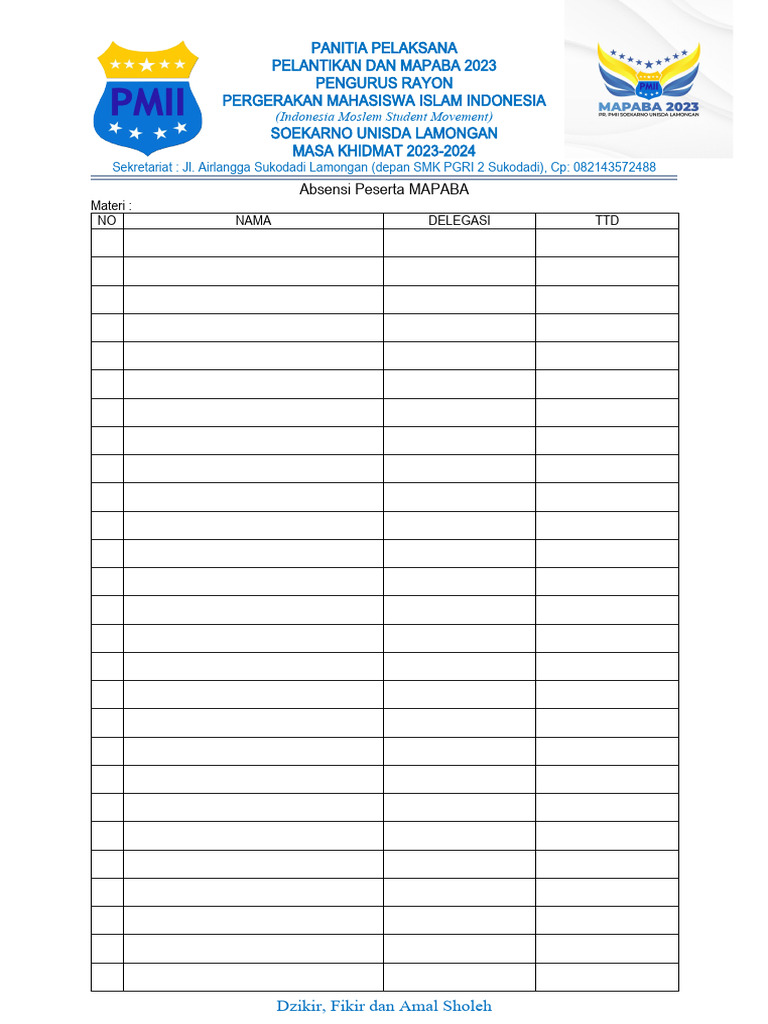 PMII

PANITIA PELAKSANA
PELANTIKAN DAN MAPABA 2023
PENGURUS RAYON
PERGERAKAN MAHASISWA ISLAM INDONESIA
(Indonesia Moslem Student Movement)
SOEKARNO UNISDA LAMONGAN
MASA KHIDMAT 2023-2024

PMII
MAPABA 2023
PR. PMII SOEKARNO UNISDA LAMONGAN

Sekretariat : Jl. Airlangga Sukodadi Lamongan (depan SMK PGRI 2 Sukodadi), Cp: 082143572488

Absensi Peserta MAPABA

Materi :

| NO | NAMA | DELEGASI | TTD |
|---|---|---|---|
| | | | |
| | | | |
| | | | |
| | | | |
| | | | |
| | | | |
| | | | |
| | | | |
| | | | |
| | | | |
| | | | |
| | | | |
| | | | |
| | | | |
| | | | |
| | | | |
| | | | |
| | | | |
| | | | |
| | | | |
| | | | |
| | | | |
| | | | |
| | | | |
| | | | |
| | | | |
| | | | |

Dzikir, Fikir dan Amal Sholeh